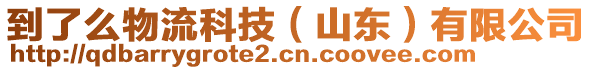 到了么物流科技（山东）有限公司
http://qdbarrygrote2.cn.coovee.com